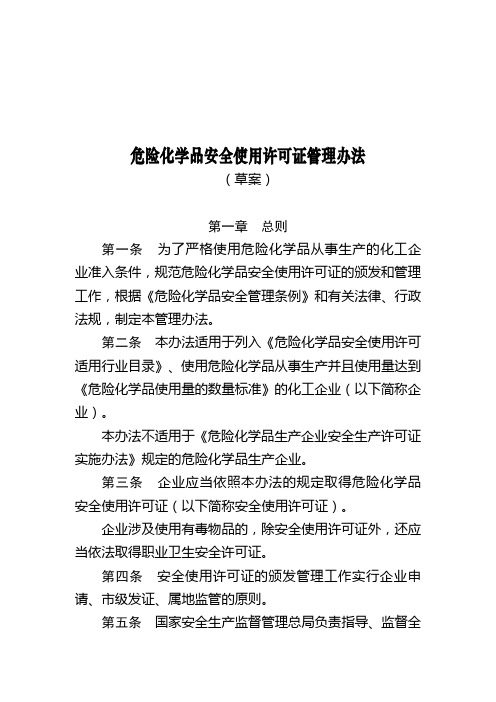 危险化学品安全使用许可证管理办法
（草案）

第一章　总则

第一条　为了严格使用危险化学品从事生产的化工企业准入条件，规范危险化学品安全使用许可证的颁发和管理工作，根据《危险化学品安全管理条例》和有关法律、行政法规，制定本管理办法。

第二条　本办法适用于列入《危险化学品安全使用许可适用行业目录》、使用危险化学品从事生产并且使用量达到《危险化学品使用量的数量标准》的化工企业（以下简称企业）。

本办法不适用于《危险化学品生产企业安全生产许可证实施办法》规定的危险化学品生产企业。

第三条　企业应当依照本办法的规定取得危险化学品安全使用许可证（以下简称安全使用许可证）。

企业涉及使用有毒物品的，除安全使用许可证外，还应当依法取得职业卫生安全许可证。

第四条　安全使用许可证的颁发管理工作实行企业申请、市级发证、属地监管的原则。

第五条　国家安全生产监督管理总局负责指导、监督全